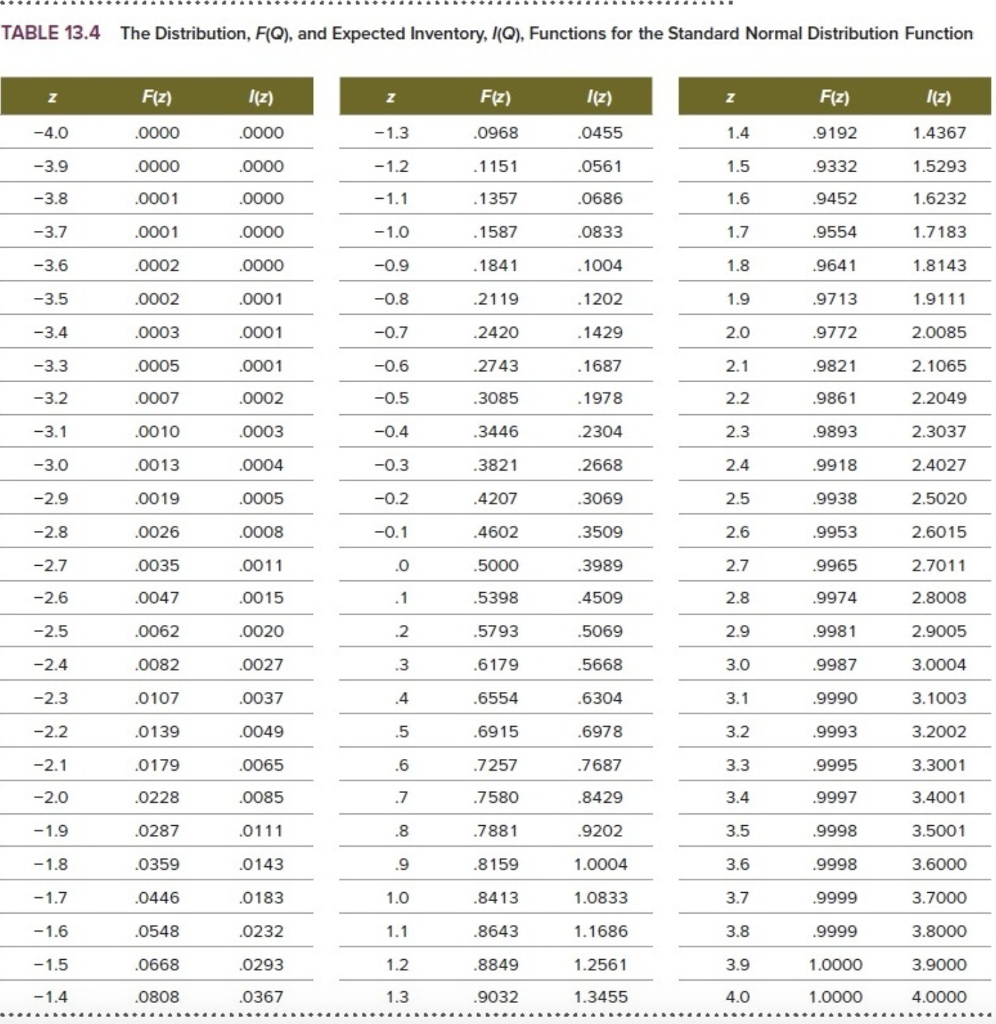 TABLE 13.4 The Distribution, $F(Q)$, and Expected Inventory, $I(Q)$, Functions for the Standard Normal Distribution Function

| z | F(z) | I(z) |
|---|---|---|
| −4.0 | .0000 | .0000 |
| −3.9 | .0000 | .0000 |
| −3.8 | .0001 | .0000 |
| −3.7 | .0001 | .0000 |
| −3.6 | .0002 | .0000 |
| −3.5 | .0002 | .0001 |
| −3.4 | .0003 | .0001 |
| −3.3 | .0005 | .0001 |
| −3.2 | .0007 | .0002 |
| −3.1 | .0010 | .0003 |
| −3.0 | .0013 | .0004 |
| −2.9 | .0019 | .0005 |
| −2.8 | .0026 | .0008 |
| −2.7 | .0035 | .0011 |
| −2.6 | .0047 | .0015 |
| −2.5 | .0062 | .0020 |
| −2.4 | .0082 | .0027 |
| −2.3 | .0107 | .0037 |
| −2.2 | .0139 | .0049 |
| −2.1 | .0179 | .0065 |
| −2.0 | .0228 | .0085 |
| −1.9 | .0287 | .0111 |
| −1.8 | .0359 | .0143 |
| −1.7 | .0446 | .0183 |
| −1.6 | .0548 | .0232 |
| −1.5 | .0668 | .0293 |
| −1.4 | .0808 | .0367 |

| z | F(z) | I(z) |
|---|---|---|
| −1.3 | .0968 | .0455 |
| −1.2 | .1151 | .0561 |
| −1.1 | .1357 | .0686 |
| −1.0 | .1587 | .0833 |
| −0.9 | .1841 | .1004 |
| −0.8 | .2119 | .1202 |
| −0.7 | .2420 | .1429 |
| −0.6 | .2743 | .1687 |
| −0.5 | .3085 | .1978 |
| −0.4 | .3446 | .2304 |
| −0.3 | .3821 | .2668 |
| −0.2 | .4207 | .3069 |
| −0.1 | .4602 | .3509 |
| .0 | .5000 | .3989 |
| .1 | .5398 | .4509 |
| .2 | .5793 | .5069 |
| .3 | .6179 | .5668 |
| .4 | .6554 | .6304 |
| .5 | .6915 | .6978 |
| .6 | .7257 | .7687 |
| .7 | .7580 | .8429 |
| .8 | .7881 | .9202 |
| .9 | .8159 | 1.0004 |
| 1.0 | .8413 | 1.0833 |
| 1.1 | .8643 | 1.1686 |
| 1.2 | .8849 | 1.2561 |
| 1.3 | .9032 | 1.3455 |

| z | F(z) | I(z) |
|---|---|---|
| 1.4 | .9192 | 1.4367 |
| 1.5 | .9332 | 1.5293 |
| 1.6 | .9452 | 1.6232 |
| 1.7 | .9554 | 1.7183 |
| 1.8 | .9641 | 1.8143 |
| 1.9 | .9713 | 1.9111 |
| 2.0 | .9772 | 2.0085 |
| 2.1 | .9821 | 2.1065 |
| 2.2 | .9861 | 2.2049 |
| 2.3 | .9893 | 2.3037 |
| 2.4 | .9918 | 2.4027 |
| 2.5 | .9938 | 2.5020 |
| 2.6 | .9953 | 2.6015 |
| 2.7 | .9965 | 2.7011 |
| 2.8 | .9974 | 2.8008 |
| 2.9 | .9981 | 2.9005 |
| 3.0 | .9987 | 3.0004 |
| 3.1 | .9990 | 3.1003 |
| 3.2 | .9993 | 3.2002 |
| 3.3 | .9995 | 3.3001 |
| 3.4 | .9997 | 3.4001 |
| 3.5 | .9998 | 3.5001 |
| 3.6 | .9998 | 3.6000 |
| 3.7 | .9999 | 3.7000 |
| 3.8 | .9999 | 3.8000 |
| 3.9 | 1.0000 | 3.9000 |
| 4.0 | 1.0000 | 4.0000 |